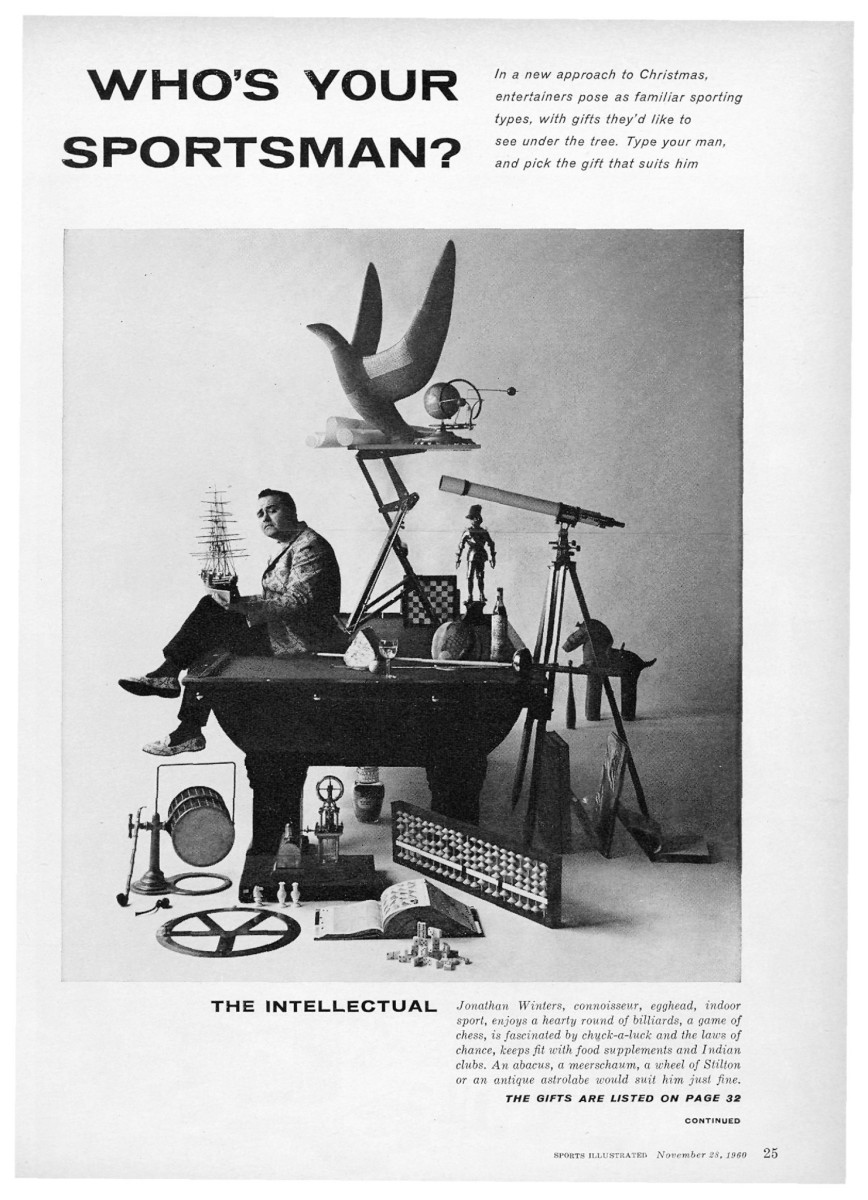 WHO'S YOUR SPORTSMAN?

In a new approach to Christmas, entertainers pose as familiar sporting types, with gifts they'd like to see under the tree. Type your man, and pick the gift that suits him

THE INTELLECTUAL

Jonathan Winters, connoisseur, egghead, indoor sport, enjoys a hearty round of billiards, a game of chess, is fascinated by chuck-a-luck and the laws of chance, keeps fit with food supplements and Indian clubs. An abacus, a meerschaum, a wheel of Stilton or an antique astrolabe would suit him just fine.

THE GIFTS ARE LISTED ON PAGE 32

CONTINUED

SPORTS ILLUSTRATED November 28, 1960 25